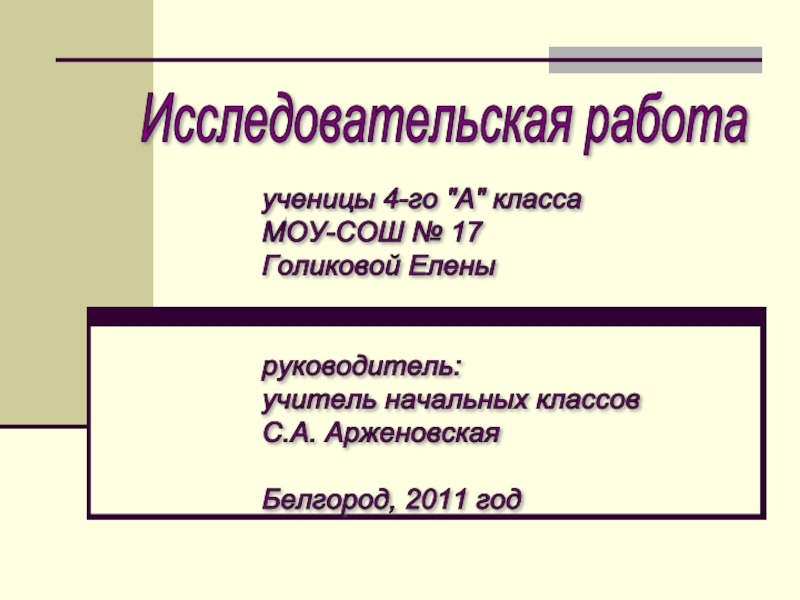 Исследовательская работа

ученицы 4-го "А" класса
МОУ-СОШ № 17
Голиковой Елены

руководитель:
учитель начальных классов
С.А. Арженовская

Белгород, 2011 год